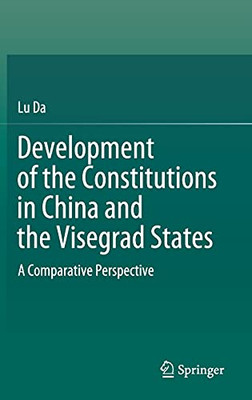 Lu Da

Development of the Constitutions in China and the Visegrad States

A Comparative Perspective

Springer